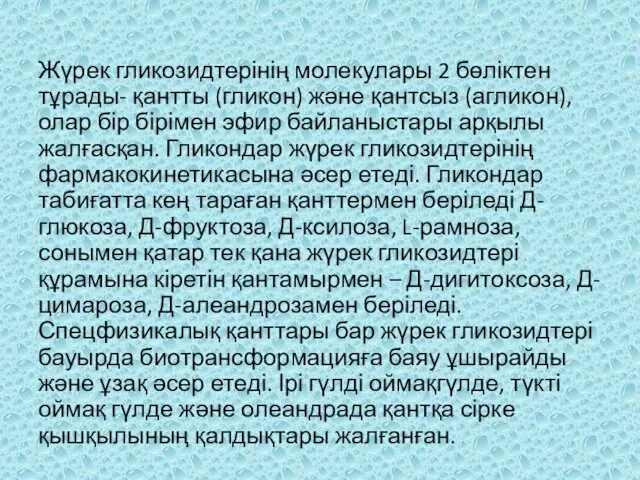 Жүрек гликозидтерінің молекулары 2 бөліктен тұрады- қантты (гликон) және қантсыз (агликон), олар бір бірімен эфир байланыстары арқылы жалғасқан. Гликондар жүрек гликозидтерінің фармакокинетикасына әсер етеді. Гликондар табиғатта кең тараған қанттермен беріледі Д-глюкоза, Д-фруктоза, Д-ксилоза, L-рамноза, сонымен қатар тек қана жүрек гликозидтері құрамына кіретін қантамырмен – Д-дигитоксоза, Д-цимароза, Д-алеандрозамен беріледі. Спецфизикалық қанттары бар жүрек гликозидтері бауырда биотрансформацияға баяу ұшырайды және ұзақ әсер етеді. Ірі гүлді оймақгүлде, түкті оймақ гүлде және олеандрада қантқа сірке қышқылының қалдықтары жалғанған.